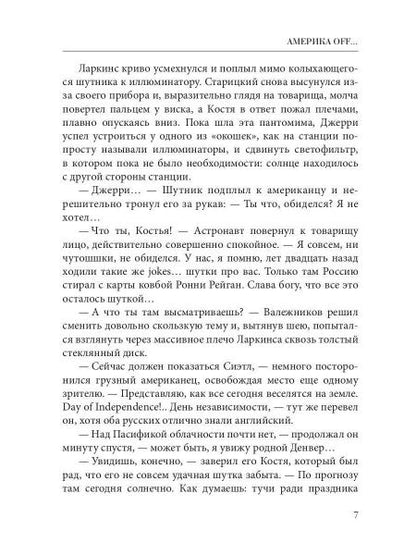 АМЕРИКА OFF...

Ларкинс криво усмехнулся и поплыл мимо колыхающегося шутника к иллюминатору. Старицкий снова высунулся из-за своего прибора и, выразительно глядя на товарища, молча повертел пальцем у виска, а Костя в ответ пожал плечами, плавно опускаясь вниз. Пока шла эта пантомима, Джерри успел устроиться у одного из «окошек», как на станции попросту называли иллюминаторы, и сдвинуть светофильтр, в котором пока не было необходимости: солнце находилось с другой стороны станции.

— Джерри… — Шутник подплыл к американцу и нерешительно тронул его за рукав: — Ты что, обиделся? Я не хотел…

— Что ты, Костья! — Астронавт повернул к товарищу лицо, действительно совершенно спокойное. — Я совсем, ни чутошшки, не обиделся. У нас, я помню, лет двадцать назад ходили такие же jokes… шутки про вас. Только там Россию стирал с карты ковбой Ронни Рейган. Слава богу, что все это осталось шуткой…

— А что ты там высматриваешь? — Валежников решил сменить довольно скользкую тему и, вытянув шею, попытался взглянуть через массивное плечо Ларкинса сквозь толстый стеклянный диск.

— Сейчас должен показаться Сиэтл, — немного посторонился грузный американец, освобождая место еще одному зрителю. — Представляю, как все сегодня веселятся на земле. Day of Independence!.. День независимости, — тут же перевел он, хотя оба русских отлично знали английский.

— Над Пасификой облачности почти нет, — продолжал он минуту спустя, — может быть, я увижу родной Денвер…

— Увидишь, конечно, — заверил его Костя, который был рад, что его не совсем удачная шутка забыта. — По прогнозу там сегодня солнечно. Как думаешь: тучи ради праздника

7